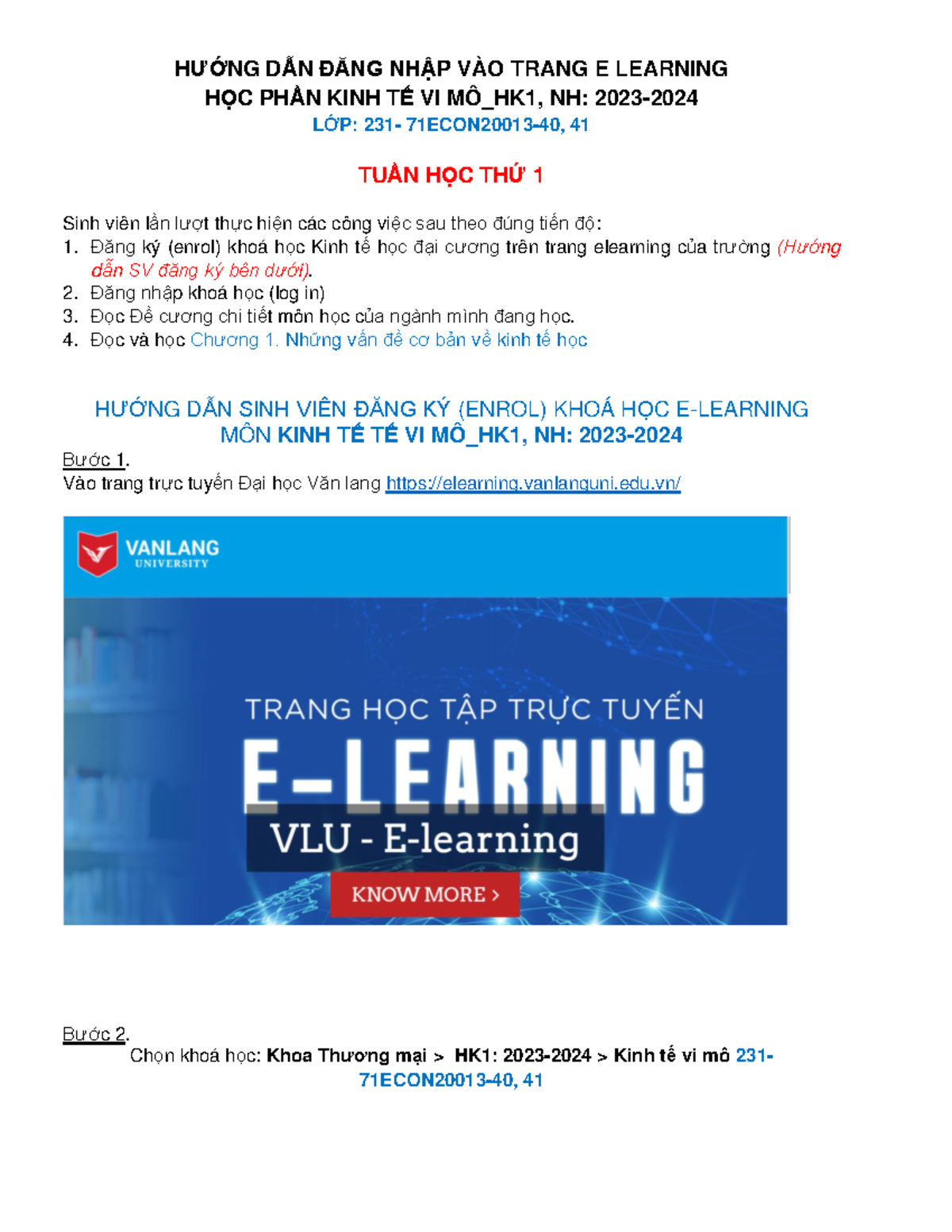 HƯỚNG DẪN ĐĂNG NHẬP VÀO TRANG E LEARNING
HỌC PHẦN KINH TẾ VI MÔ_HK1, NH: 2023-2024
LỚP: 231- 71ECON20013-40, 41

TUẦN HỌC THỨ 1

Sinh viên lần lượt thực hiện các công việc sau theo đúng tiến độ:
1. Đăng ký (enrol) khoá học Kinh tế học đại cương trên trang elearning của trường (Hướng dẫn SV đăng ký bên dưới).
2. Đăng nhập khoá học (log in)
3. Đọc Đề cương chi tiết môn học của ngành mình đang học.
4. Đọc và học Chương 1. Những vấn đề cơ bản về kinh tế học

HƯỚNG DẪN SINH VIÊN ĐĂNG KÝ (ENROL) KHOÁ HỌC E-LEARNING
MÔN KINH TẾ TẾ VI MÔ_HK1, NH: 2023-2024

Bước 1.
Vào trang trực tuyến Đại học Văn lang https://elearning.vanlanguni.edu.vn/

VANLANG
UNIVERSITY

TRANG HỌC TẬP TRỰC TUYẾN
E-LEARNING
VLU - E-learning
KNOW MORE >

Bước 2.
Chọn khoá học: Khoa Thương mại > HK1: 2023-2024 > Kinh tế vi mô 231-71ECON20013-40, 41